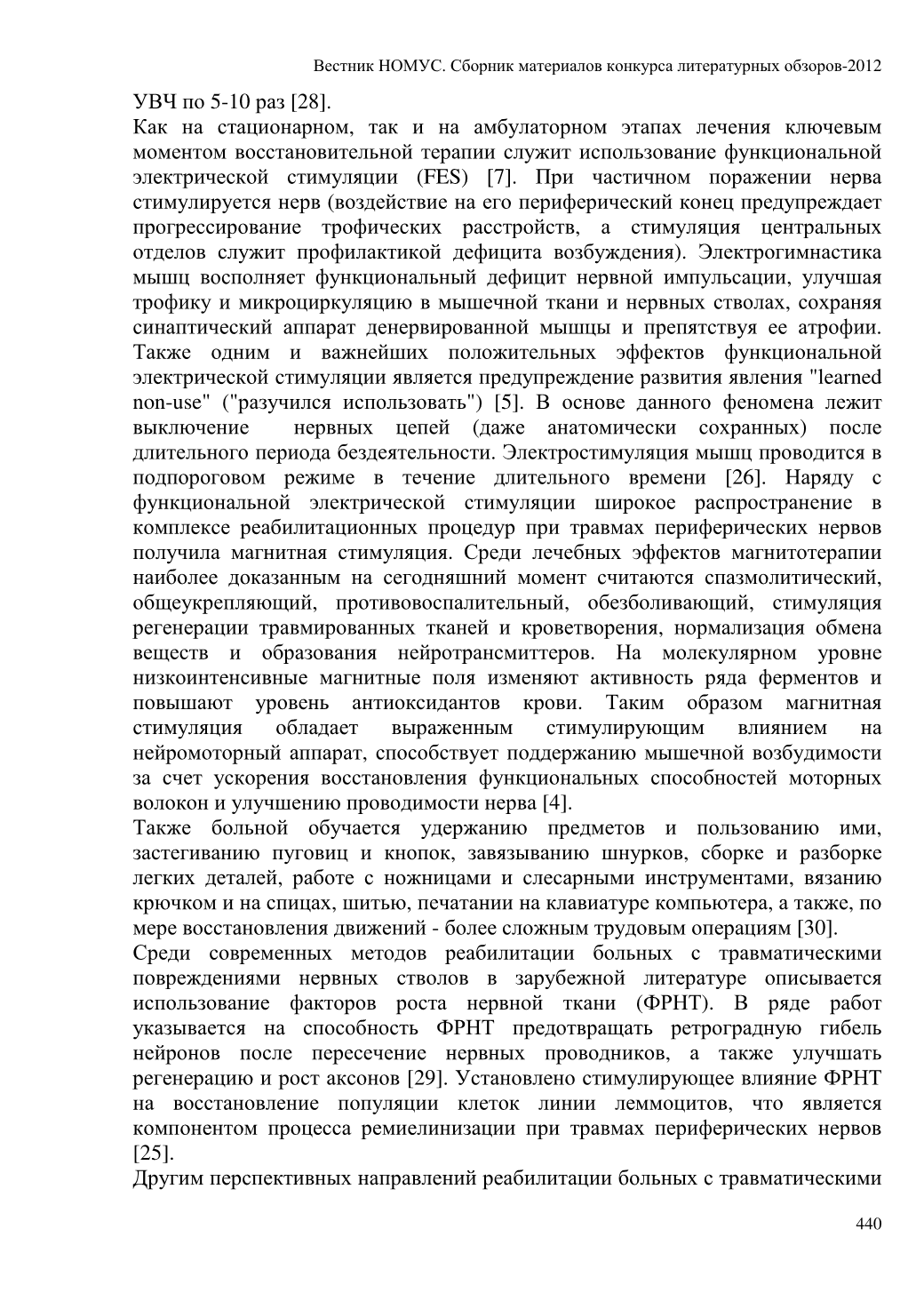 Вестник НОМУС. Сборник материалов конкурса литературных обзоров-2012

УВЧ по 5-10 раз [28].

Как на стационарном, так и на амбулаторном этапах лечения ключевым моментом восстановительной терапии служит использование функциональной электрической стимуляции (FES) [7]. При частичном поражении нерва стимулируется нерв (воздействие на его периферический конец предупреждает прогрессирование трофических расстройств, а стимуляция центральных отделов служит профилактикой дефицита возбуждения). Электрогимнастика мышц восполняет функциональный дефицит нервной импульсации, улучшая трофику и микроциркуляцию в мышечной ткани и нервных стволах, сохраняя синаптический аппарат денервированной мышцы и препятствуя ее атрофии. Также одним и важнейших положительных эффектов функциональной электрической стимуляции является предупреждение развития явления "learned non-use" ("разучился использовать") [5]. В основе данного феномена лежит выключение нервных цепей (даже анатомически сохранных) после длительного периода бездеятельности. Электростимуляция мышц проводится в подпороговом режиме в течение длительного времени [26]. Наряду с функциональной электрической стимуляции широкое распространение в комплексе реабилитационных процедур при травмах периферических нервов получила магнитная стимуляция. Среди лечебных эффектов магнитотерапии наиболее доказанным на сегодняшний момент считаются спазмолитический, общеукрепляющий, противовоспалительный, обезболивающий, стимуляция регенерации травмированных тканей и кроветворения, нормализация обмена веществ и образования нейротрансмиттеров. На молекулярном уровне низкоинтенсивные магнитные поля изменяют активность ряда ферментов и повышают уровень антиоксидантов крови. Таким образом магнитная стимуляция обладает выраженным стимулирующим влиянием на нейромоторный аппарат, способствует поддержанию мышечной возбудимости за счет ускорения восстановления функциональных способностей моторных волокон и улучшению проводимости нерва [4].

Также больной обучается удержанию предметов и пользованию ими, застегиванию пуговиц и кнопок, завязыванию шнурков, сборке и разборке легких деталей, работе с ножницами и слесарными инструментами, вязанию крючком и на спицах, шитью, печатании на клавиатуре компьютера, а также, по мере восстановления движений - более сложным трудовым операциям [30].

Среди современных методов реабилитации больных с травматическими повреждениями нервных стволов в зарубежной литературе описывается использование факторов роста нервной ткани (ФРНТ). В ряде работ указывается на способность ФРНТ предотвращать ретроградную гибель нейронов после пересечение нервных проводников, а также улучшать регенерацию и рост аксонов [29]. Установлено стимулирующее влияние ФРНТ на восстановление популяции клеток линии леммоцитов, что является компонентом процесса ремиелинизации при травмах периферических нервов [25].

Другим перспективных направлений реабилитации больных с травматическими

440